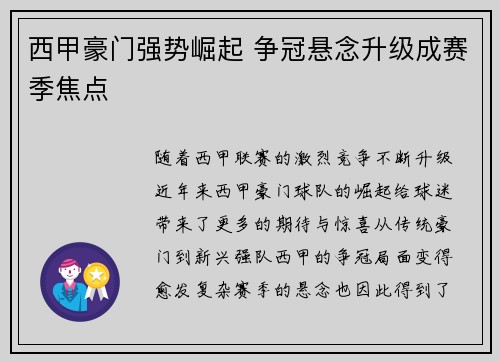 西甲豪门强势崛起 争冠悬念升级成赛季焦点

随着西甲联赛的激烈竞争不断升级近年来西甲豪门球队的崛起给球迷带来了更多的期待与惊喜从传统豪门到新兴强队西甲的争冠局面变得愈发复杂赛季的悬念也因此得到了